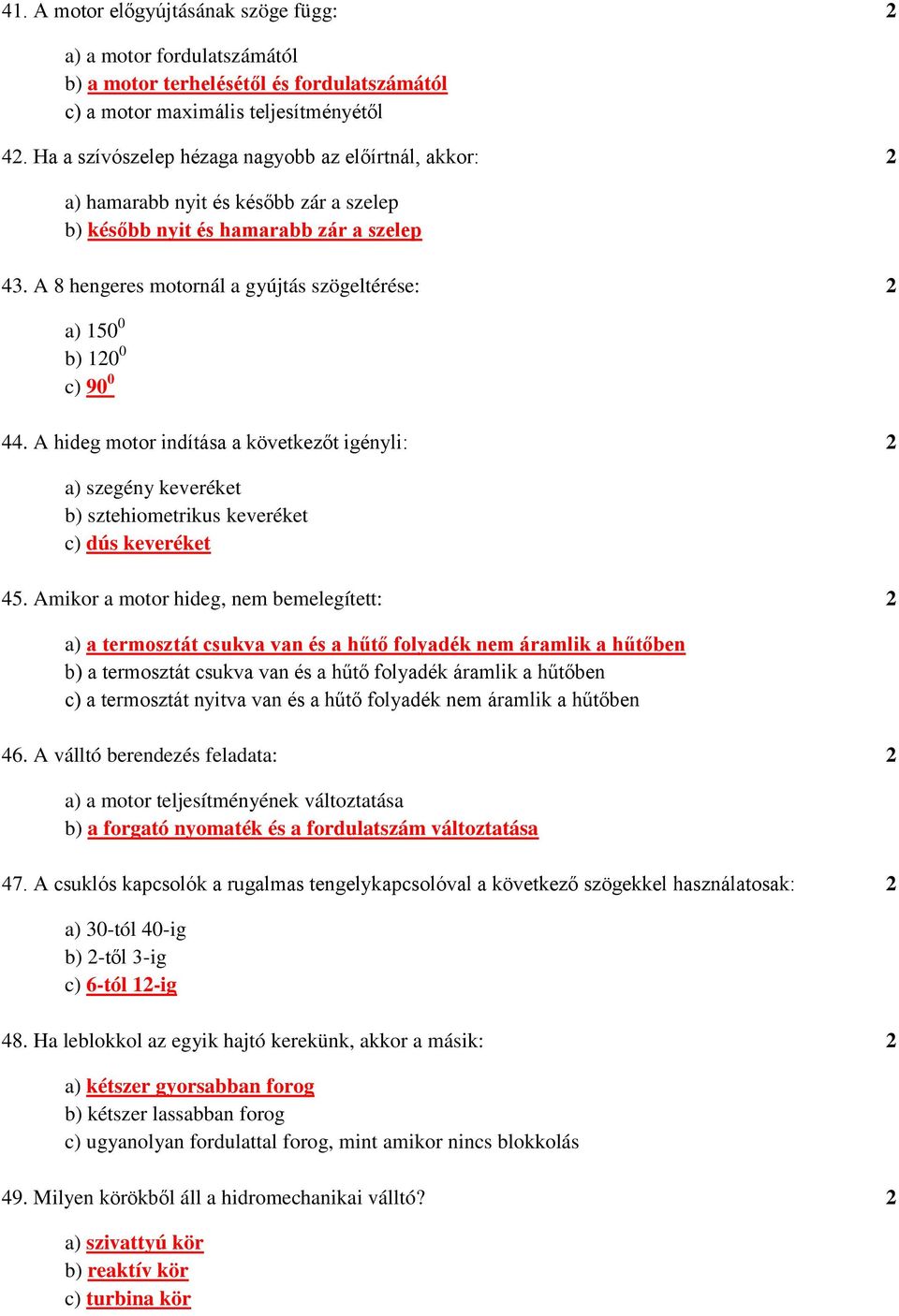 41. A motor előgyújtásának szöge függ: 2

a) a motor fordulatszámától
b) a motor terhelésétől és fordulatszámától
c) a motor maximális teljesítményétől

42. Ha a szívószelep hézaga nagyobb az előírtnál, akkor: 2

a) hamarabb nyit és később zár a szelep
b) később nyit és hamarabb zár a szelep

43. A 8 hengeres motornál a gyújtás szögeltérése: 2

a) $150^0$
b) $120^0$
c) $90^0$

44. A hideg motor indítása a következőt igényli: 2

a) szegény keveréket
b) sztehiometrikus keveréket
c) dús keveréket

45. Amikor a motor hideg, nem bemelegített: 2

a) a termosztát csukva van és a hűtő folyadék nem áramlik a hűtőben
b) a termosztát csukva van és a hűtő folyadék áramlik a hűtőben
c) a termosztát nyitva van és a hűtő folyadék nem áramlik a hűtőben

46. A válltó berendezés feladata: 2

a) a motor teljesítményének változtatása
b) a forgató nyomaték és a fordulatszám változtatása

47. A csuklós kapcsolók a rugalmas tengelykapcsolóval a következő szögekkel használatosak: 2

a) 30-tól 40-ig
b) 2-től 3-ig
c) 6-tól 12-ig

48. Ha leblokkol az egyik hajtó kerekünk, akkor a másik: 2

a) kétszer gyorsabban forog
b) kétszer lassabban forog
c) ugyanolyan fordulattal forog, mint amikor nincs blokkolás

49. Milyen körökből áll a hidromechanikai válltó? 2

a) szivattyú kör
b) reaktív kör
c) turbina kör